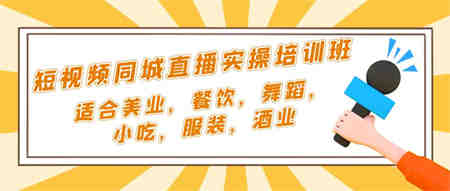 短视频同城直播实操培训班

适合美业，餐饮，舞蹈，小吃，服装，酒业